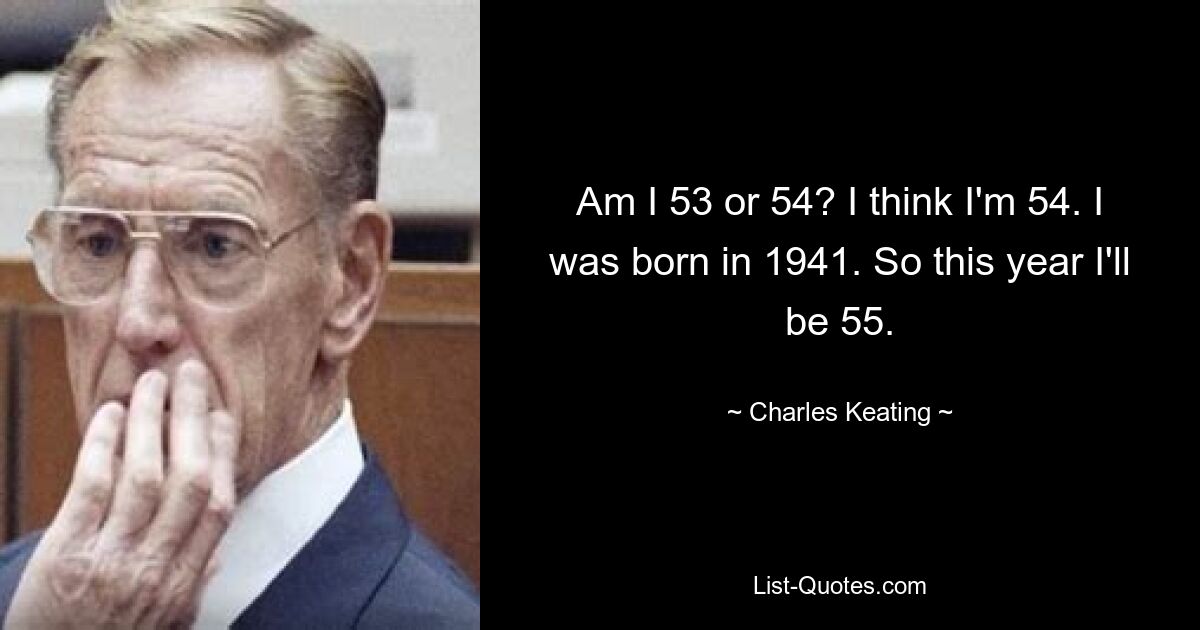 Am I 53 or 54? I think I'm 54. I was born in 1941. So this year I'll be 55.

~ Charles Keating ~

List-Quotes.com